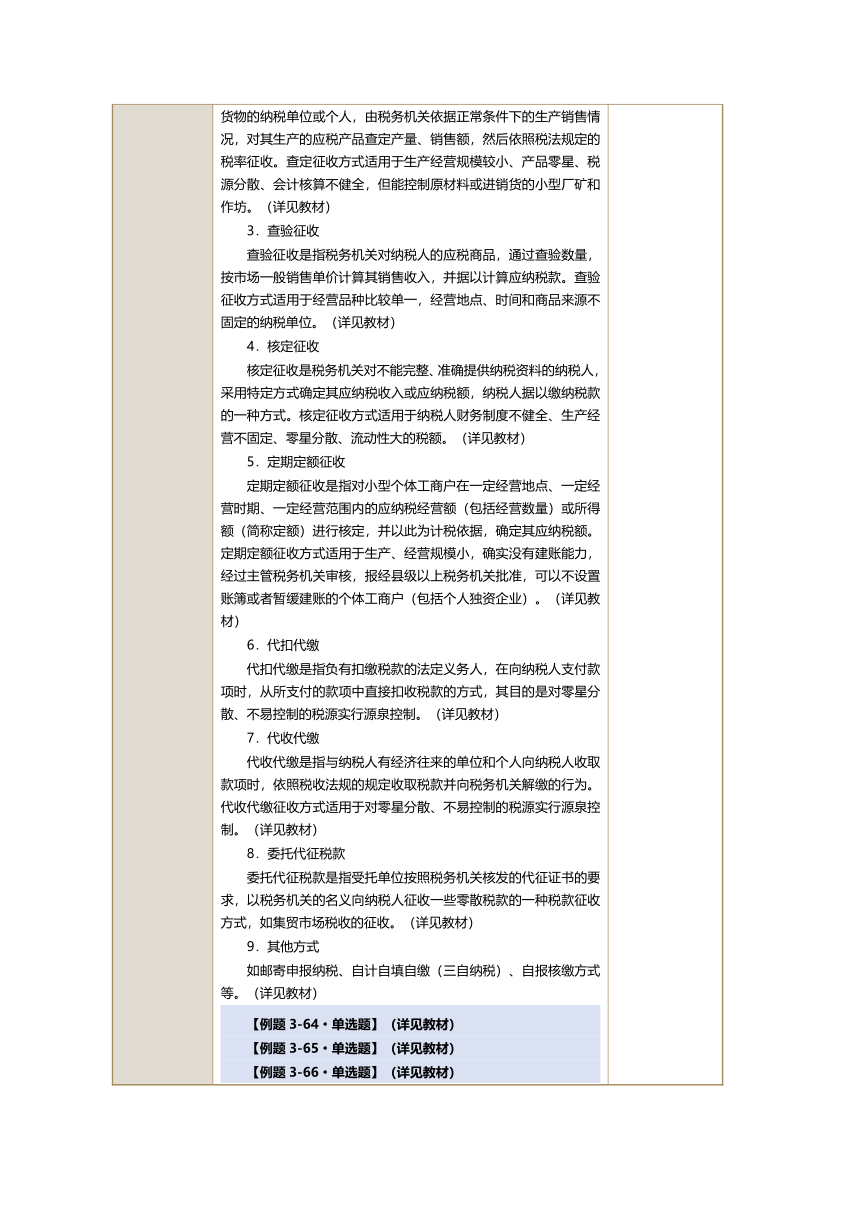 货物的纳税单位或个人，由税务机关依据正常条件下的生产销售情况，对其生产的应税产品查定产量、销售额，然后依照税法规定的税率征收。查定征收方式适用于生产经营规模较小、产品零星、税源分散、会计核算不健全，但能控制原材料或进销货的小型厂矿和作坊。（详见教材）

3．查验征收

查验征收是指税务机关对纳税人的应税商品，通过查验数量，按市场一般销售单价计算其销售收入，并据以计算应纳税款。查验征收方式适用于经营品种比较单一，经营地点、时间和商品来源不固定的纳税单位。（详见教材）

4．核定征收

核定征收是税务机关对不能完整、准确提供纳税资料的纳税人，采用特定方式确定其应纳税收入或应纳税额，纳税人据以缴纳税款的一种方式。核定征收方式适用于纳税人财务制度不健全、生产经营不固定、零星分散、流动性大的税额。（详见教材）

5．定期定额征收

定期定额征收是指对小型个体工商户在一定经营地点、一定经营时期、一定经营范围内的应纳税经营额（包括经营数量）或所得额（简称定额）进行核定，并以此为计税依据，确定其应纳税额。定期定额征收方式适用于生产、经营规模小，确实没有建账能力，经过主管税务机关审核，报经县级以上税务机关批准，可以不设置账簿或者暂缓建账的个体工商户（包括个人独资企业）。（详见教材）

6．代扣代缴

代扣代缴是指负有扣缴税款的法定义务人，在向纳税人支付款项时，从所支付的款项中直接扣收税款的方式，其目的是对零星分散、不易控制的税源实行源泉控制。（详见教材）

7．代收代缴

代收代缴是指与纳税人有经济往来的单位和个人向纳税人收取款项时，依照税收法规的规定收取税款并向税务机关解缴的行为。代收代缴征收方式适用于对零星分散、不易控制的税源实行源泉控制。（详见教材）

8．委托代征税款

委托代征税款是指受托单位按照税务机关核发的代征证书的要求，以税务机关的名义向纳税人征收一些零散税款的一种税款征收方式，如集贸市场税收的征收。（详见教材）

9．其他方式

如邮寄申报纳税、自计自填自缴（三自纳税）、自报核缴方式等。（详见教材）

【例题 3-64·单选题】（详见教材）
【例题 3-65·单选题】（详见教材）
【例题 3-66·单选题】（详见教材）